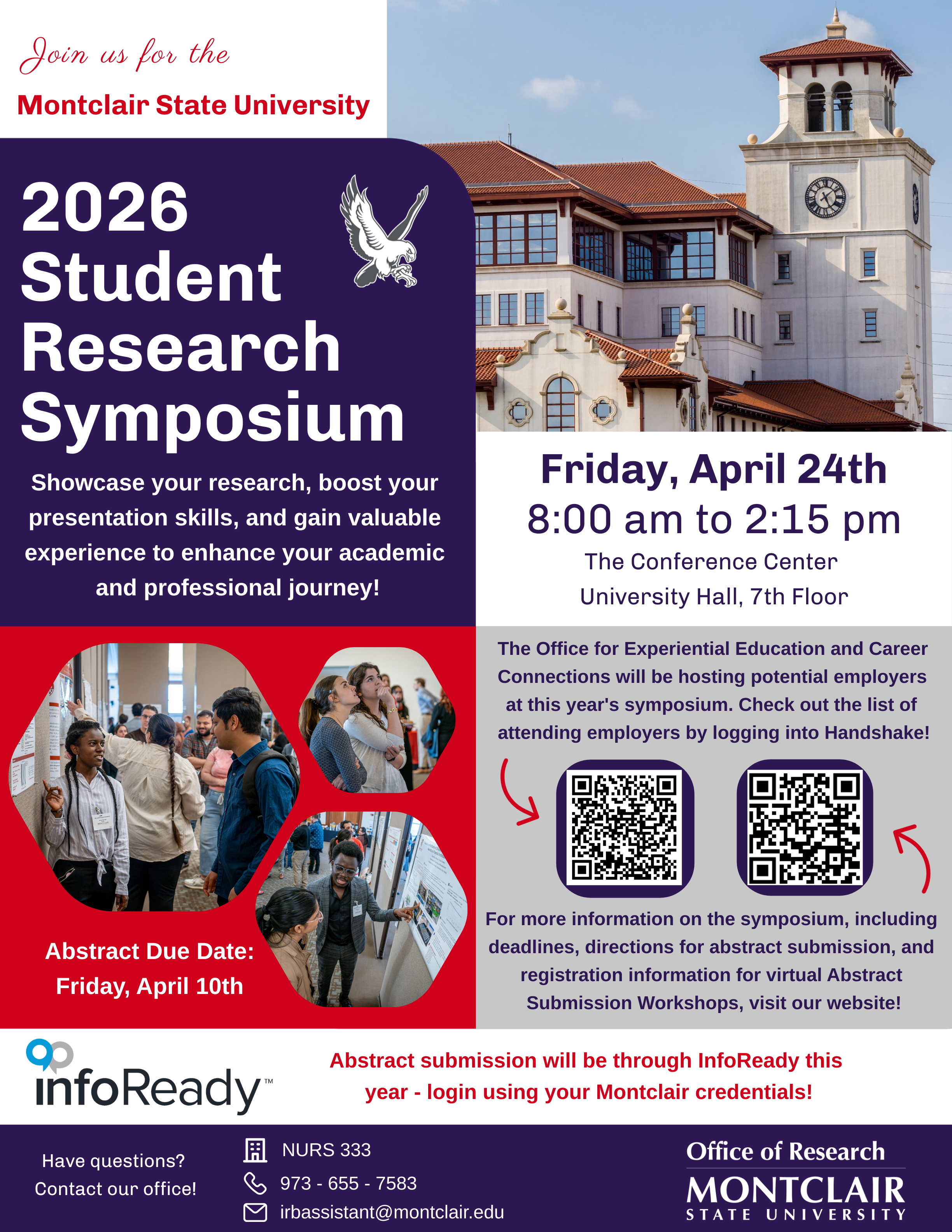 Join us for the

Montclair State University

2026 Student Research Symposium

Showcase your research, boost your presentation skills, and gain valuable experience to enhance your academic and professional journey!

Friday, April 24th
8:00 am to 2:15 pm
The Conference Center
University Hall, 7th Floor

Abstract Due Date:
Friday, April 10th

The Office for Experiential Education and Career Connections will be hosting potential employers at this year's symposium. Check out the list of attending employers by logging into Handshake!

For more information on the symposium, including deadlines, directions for abstract submission, and registration information for virtual Abstract Submission Workshops, visit our website!

infoReady™

Abstract submission will be through InfoReady this year - login using your Montclair credentials!

Have questions?
Contact our office!

NURS 333
973 - 655 - 7583
irbassistant@montclair.edu

Office of Research
MONTCLAIR
STATE UNIVERSITY